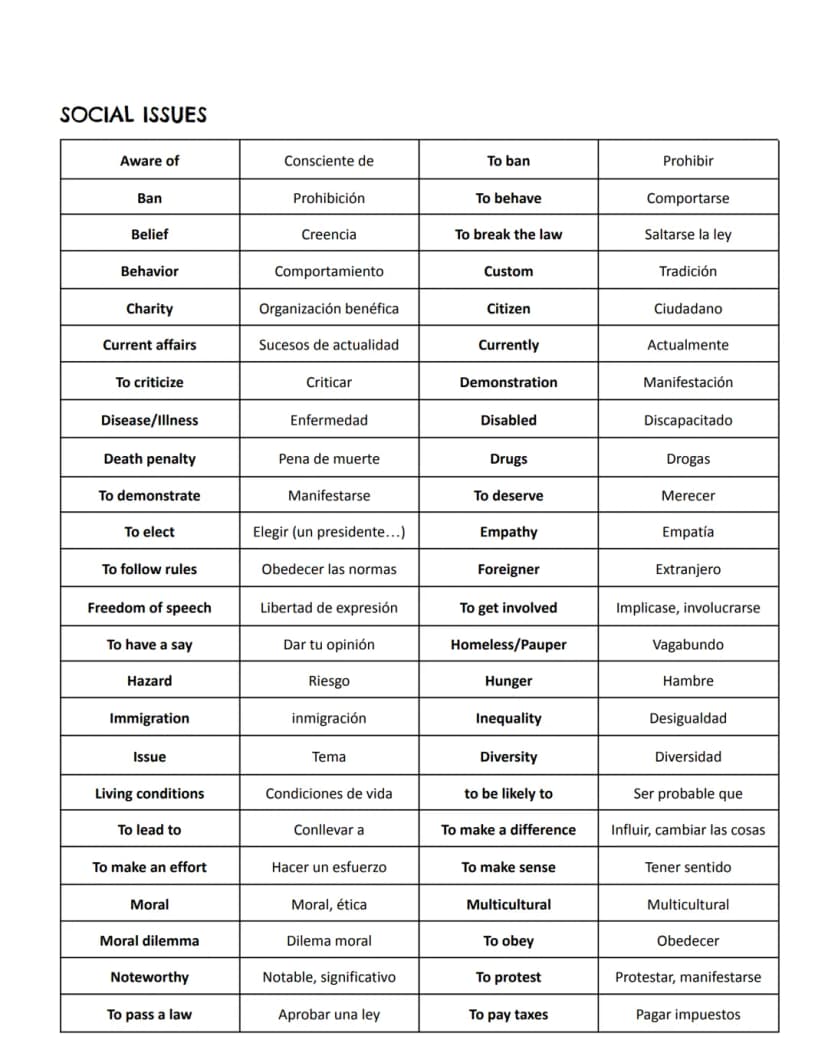 SOCIAL ISSUES

| Aware of | Consciente de | To ban | Prohibir |
|---|---|---|---|
| Ban | Prohibición | To behave | Comportarse |
| Belief | Creencia | To break the law | Saltarse la ley |
| Behavior | Comportamiento | Custom | Tradición |
| Charity | Organización benéfica | Citizen | Ciudadano |
| Current affairs | Sucesos de actualidad | Currently | Actualmente |
| To criticize | Criticar | Demonstration | Manifestación |
| Disease/Illness | Enfermedad | Disabled | Discapacitado |
| Death penalty | Pena de muerte | Drugs | Drogas |
| To demonstrate | Manifestarse | To deserve | Merecer |
| To elect | Elegir (un presidente...) | Empathy | Empatía |
| To follow rules | Obedecer las normas | Foreigner | Extranjero |
| Freedom of speech | Libertad de expresión | To get involved | Implicase, involucrarse |
| To have a say | Dar tu opinión | Homeless/Pauper | Vagabundo |
| Hazard | Riesgo | Hunger | Hambre |
| Immigration | inmigración | Inequality | Desigualdad |
| Issue | Tema | Diversity | Diversidad |
| Living conditions | Condiciones de vida | to be likely to | Ser probable que |
| To lead to | Conllevar a | To make a difference | Influir, cambiar las cosas |
| To make an effort | Hacer un esfuerzo | To make sense | Tener sentido |
| Moral | Moral, ética | Multicultural | Multicultural |
| Moral dilemma | Dilema moral | To obey | Obedecer |
| Noteworthy | Notable, significativo | To protest | Protestar, manifestarse |
| To pass a law | Aprobar una ley | To pay taxes | Pagar impuestos |